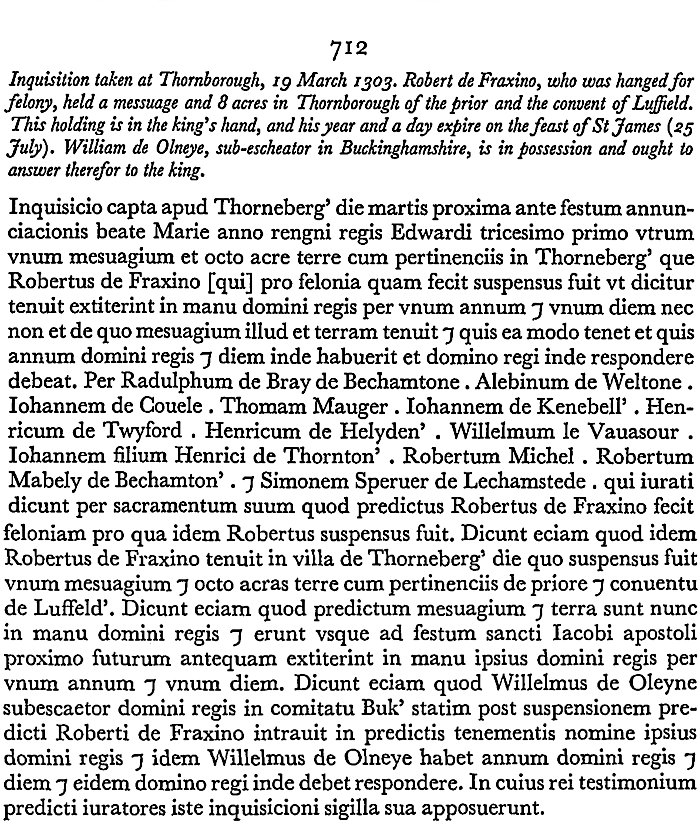 712

Inquisition taken at Thornborough, 19 March 1303. Robert de Fraxino, who was hanged for felony, held a messuage and 8 acres in Thornborough of the prior and the convent of Luffield. This holding is in the king's hand, and his year and a day expire on the feast of St James (25 July). William de Olneye, sub-escheator in Buckinghamshire, is in possession and ought to answer therefor to the king.

Inquisicio capta apud Thorneberg' die martis proxima ante festum annunciacionis beate Marie anno rengni regis Edwardi tricesimo primo vtrum vnum mesuagium et octo acre terre cum pertinenciis in Thorneberg' que Robertus de Fraxino [qui] pro felonia quam fecit suspensus fuit vt dicitur tenuit extiterint in manu domini regis per vnum annum ⁊ vnum diem nec non et de quo mesuagium illud et terram tenuit ⁊ quis ea modo tenet et quis annum domini regis ⁊ diem inde habuerit et domino regi inde respondere debeat. Per Radulphum de Bray de Bechamtone . Alebinum de Weltone . Iohannem de Couele . Thomam Mauger . Iohannem de Kenebell' . Henricum de Twyford . Henricum de Helyden' . Willelmum le Vauasour . Iohannem filium Henrici de Thornton' . Robertum Michel . Robertum Mabely de Bechamton' . ⁊ Simonem Speruer de Lechamstede . qui iurati dicunt per sacramentum suum quod predictus Robertus de Fraxino fecit feloniam pro qua idem Robertus suspensus fuit. Dicunt eciam quod idem Robertus de Fraxino tenuit in villa de Thorneberg' die quo suspensus fuit vnum mesuagium ⁊ octo acras terre cum pertinenciis de priore ⁊ conuentu de Luffeld'. Dicunt eciam quod predictum mesuagium ⁊ terra sunt nunc in manu domini regis ⁊ erunt vsque ad festum sancti Iacobi apostoli proximo futurum antequam extiterint in manu ipsius domini regis per vnum annum ⁊ vnum diem. Dicunt eciam quod Willelmus de Oleyne subescaetor domini regis in comitatu Buk' statim post suspensionem predicti Roberti de Fraxino intrauit in predictis tenementis nomine ipsius domini regis ⁊ idem Willelmus de Olneye habet annum domini regis ⁊ diem ⁊ eidem domino regi inde debet respondere. In cuius rei testimonium predicti iuratores iste inquisicioni sigilla sua apposuerunt.